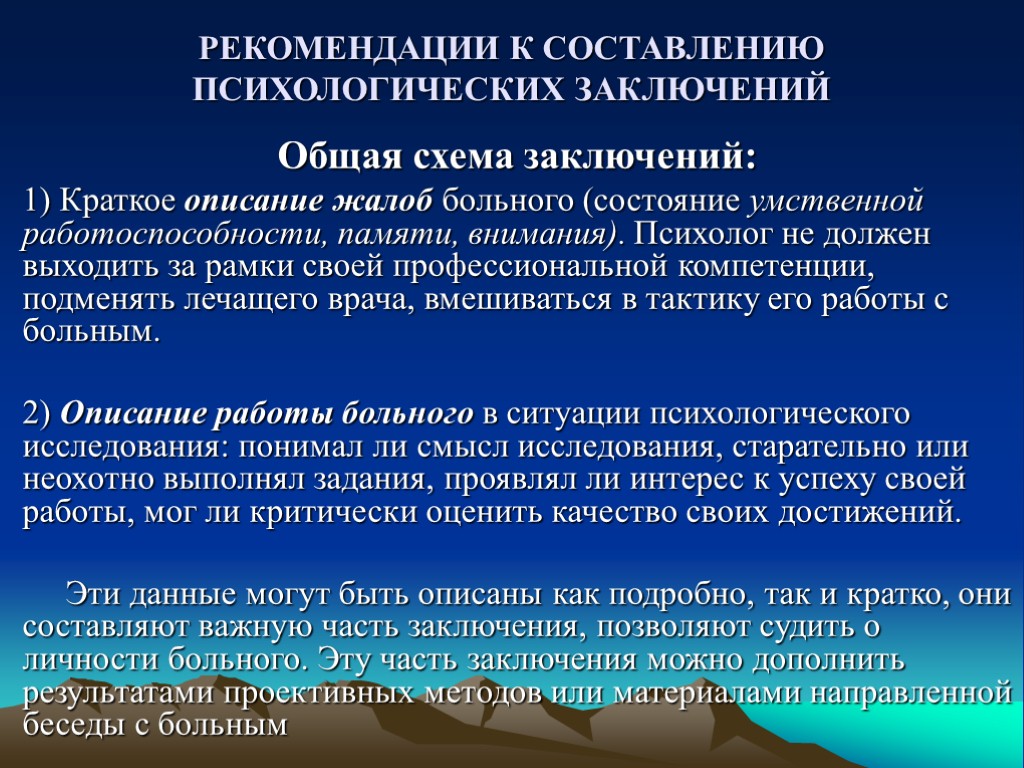 РЕКОМЕНДАЦИИ К СОСТАВЛЕНИЮ ПСИХОЛОГИЧЕСКИХ ЗАКЛЮЧЕНИЙ

Общая схема заключений:

1) Краткое описание жалоб больного (состояние умственной работоспособности, памяти, внимания). Психолог не должен выходить за рамки своей профессиональной компетенции, подменять лечащего врача, вмешиваться в тактику его работы с больным.

2) Описание работы больного в ситуации психологического исследования: понимал ли смысл исследования, старательно или неохотно выполнял задания, проявлял ли интерес к успеху своей работы, мог ли критически оценить качество своих достижений.

Эти данные могут быть описаны как подробно, так и кратко, они составляют важную часть заключения, позволяют судить о личности больного. Эту часть заключения можно дополнить результатами проективных методов или материалами направленной беседы с больным